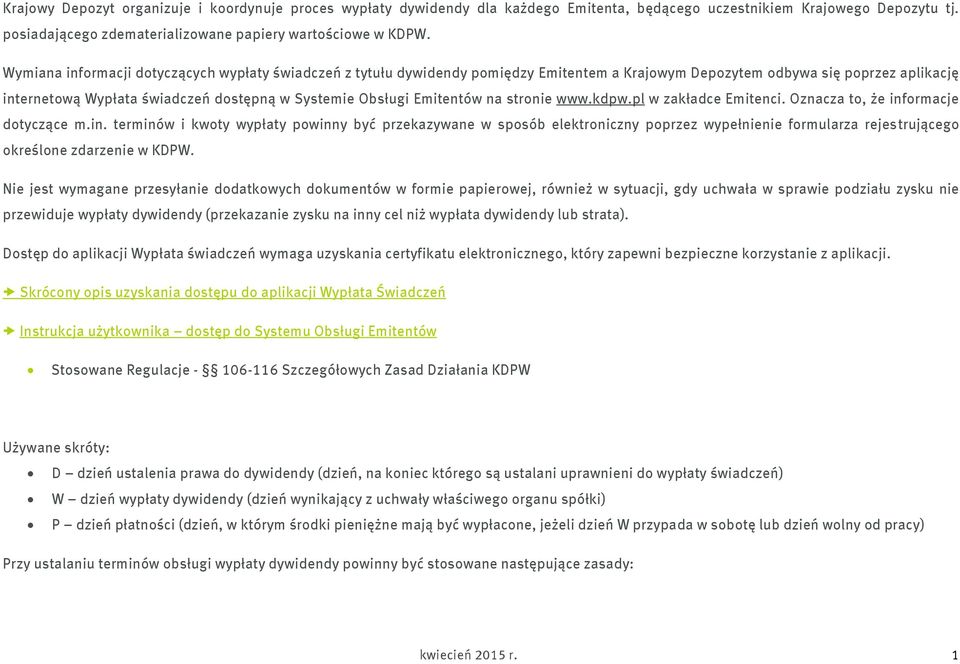 Krajowy Depozyt organizuje i koordynuje proces wypłaty dywidendy dla każdego Emitenta, będącego uczestnikiem Krajowego Depozytu tj. posiadającego zdematerializowane papiery wartościowe w KDPW.

Wymiana informacji dotyczących wypłaty świadczeń z tytułu dywidendy pomiędzy Emitentem a Krajowym Depozytem odbywa się poprzez aplikację internetową Wypłata świadczeń dostępną w Systemie Obsługi Emitentów na stronie www.kdpw.pl w zakładce Emitenci. Oznacza to, że informacje dotyczące m.in. terminów i kwoty wypłaty powinny być przekazywane w sposób elektroniczny poprzez wypełnienie formularza rejestrującego określone zdarzenie w KDPW.

Nie jest wymagane przesyłanie dodatkowych dokumentów w formie papierowej, również w sytuacji, gdy uchwała w sprawie podziału zysku nie przewiduje wypłaty dywidendy (przekazanie zysku na inny cel niż wypłata dywidendy lub strata).

Dostęp do aplikacji Wypłata świadczeń wymaga uzyskania certyfikatu elektronicznego, który zapewni bezpieczne korzystanie z aplikacji.

Skrócony opis uzyskania dostępu do aplikacji Wypłata Świadczeń

Instrukcja użytkownika – dostęp do Systemu Obsługi Emitentów

• Stosowane Regulacje - §§ 106-116 Szczegółowych Zasad Działania KDPW

Używane skróty:
• D – dzień ustalenia prawa do dywidendy (dzień, na koniec którego są ustalani uprawnieni do wypłaty świadczeń)
• W – dzień wypłaty dywidendy (dzień wynikający z uchwały właściwego organu spółki)
• P – dzień płatności (dzień, w którym środki pieniężne mają być wypłacone, jeżeli dzień W przypada w sobotę lub dzień wolny od pracy)

Przy ustalaniu terminów obsługi wypłaty dywidendy powinny być stosowane następujące zasady:

kwiecień 2015 r.

1